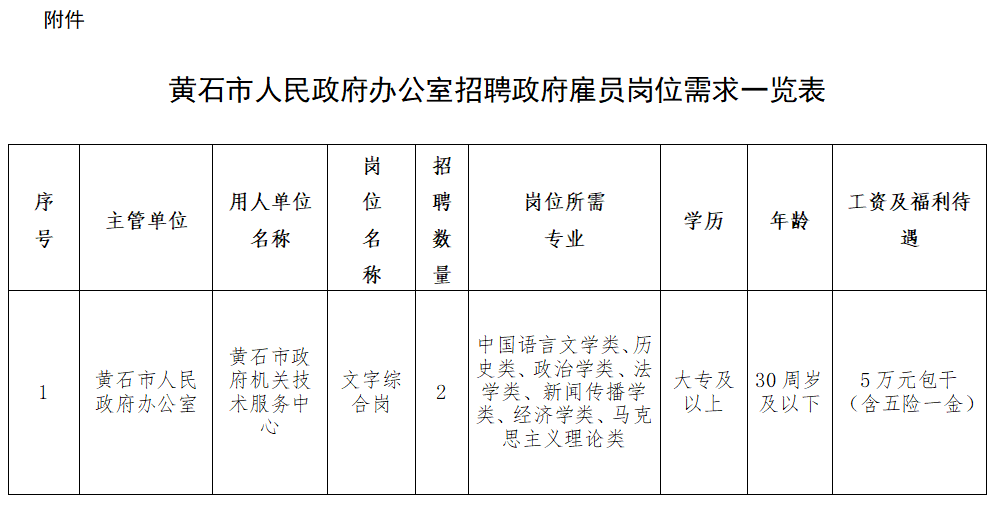 附件

黄石市人民政府办公室招聘政府雇员岗位需求一览表

| 序号 | 主管单位 | 用人单位名称 | 岗位名称 | 招聘数量 | 岗位所需专业 | 学历 | 年龄 | 工资及福利待遇 |
|---|---|---|---|---|---|---|---|---|
| 1 | 黄石市人民政府办公室 | 黄石市政府机关技术服务中心 | 文字综合岗 | 2 | 中国语言文学类、历史类、政治学类、法学类、新闻传播学类、经济学类、马克思主义理论类 | 大专及以上 | 30周岁及以下 | 5万元包干（含五险一金） |